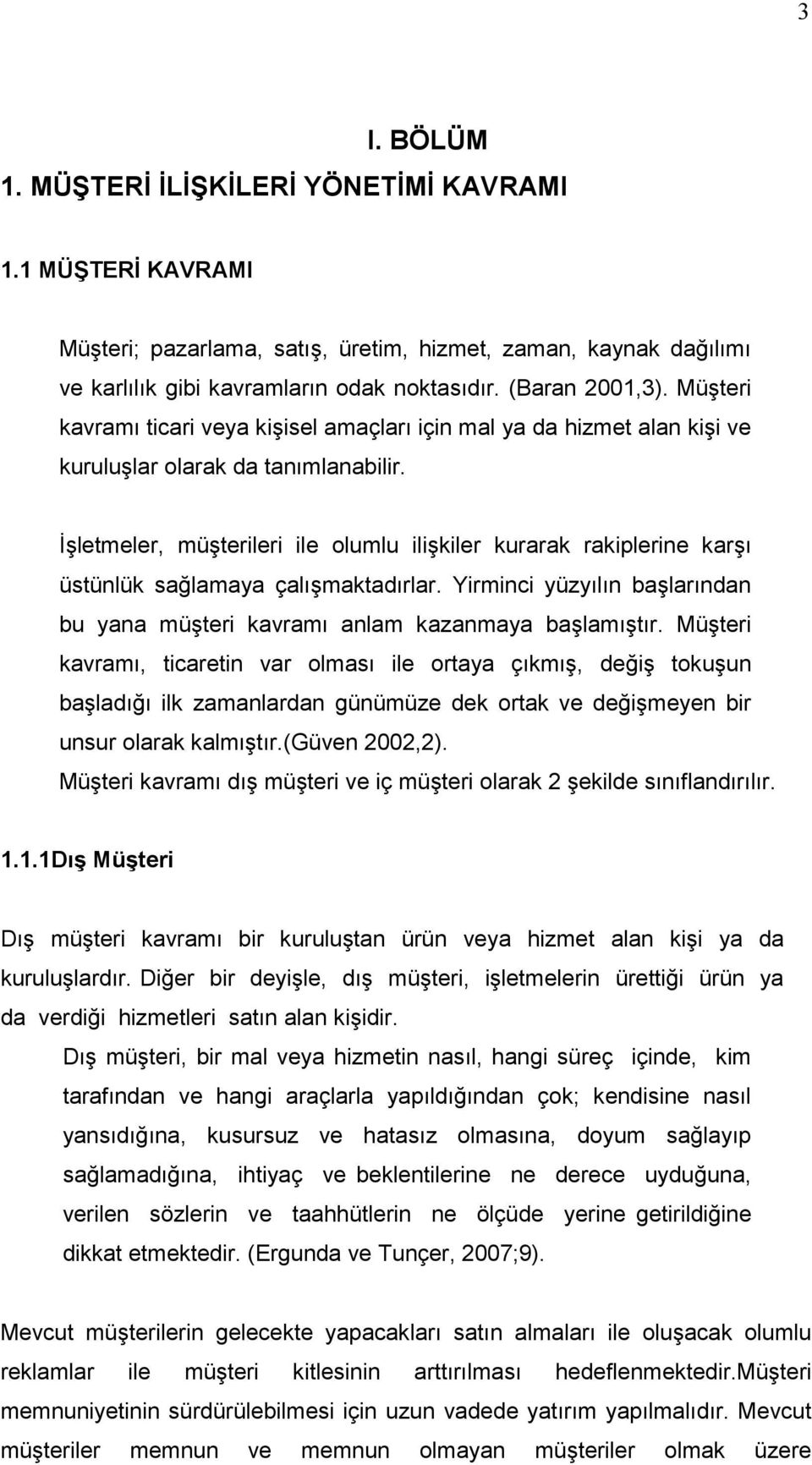 3

I. BÖLÜM

1. MÜŞTERİ İLİŞKİLERİ YÖNETİMİ KAVRAMI

1.1 MÜŞTERİ KAVRAMI

Müşteri; pazarlama, satış, üretim, hizmet, zaman, kaynak dağılımı ve karlılık gibi kavramların odak noktasıdır. (Baran 2001,3). Müşteri kavramı ticari veya kişisel amaçları için mal ya da hizmet alan kişi ve kuruluşlar olarak da tanımlanabilir.

İşletmeler, müşterileri ile olumlu ilişkiler kurarak rakiplerine karşı üstünlük sağlamaya çalışmaktadırlar. Yirminci yüzyılın başlarından bu yana müşteri kavramı anlam kazanmaya başlamıştır. Müşteri kavramı, ticaretin var olması ile ortaya çıkmış, değiş tokuşun başladığı ilk zamanlardan günümüze dek ortak ve değişmeyen bir unsur olarak kalmıştır.(Güven 2002,2).
Müşteri kavramı dış müşteri ve iç müşteri olarak 2 şekilde sınıflandırılır.

1.1.1Dış Müşteri

Dış müşteri kavramı bir kuruluştan ürün veya hizmet alan kişi ya da kuruluşlardır. Diğer bir deyişle, dış müşteri, işletmelerin ürettiği ürün ya da verdiği hizmetleri satın alan kişidir.

Dış müşteri, bir mal veya hizmetin nasıl, hangi süreç içinde, kim tarafından ve hangi araçlarla yapıldığından çok; kendisine nasıl yansıdığına, kusursuz ve hatasız olmasına, doyum sağlayıp sağlamadığına, ihtiyaç ve beklentilerine ne derece uyduğuna, verilen sözlerin ve taahhütlerin ne ölçüde yerine getirildiğine dikkat etmektedir. (Ergunda ve Tunçer, 2007;9).

Mevcut müşterilerin gelecekte yapacakları satın almaları ile oluşacak olumlu reklamlar ile müşteri kitlesinin arttırılması hedeflenmektedir.Müşteri memnuniyetinin sürdürülebilmesi için uzun vadede yatırım yapılmalıdır. Mevcut müşteriler memnun ve memnun olmayan müşteriler olmak üzere